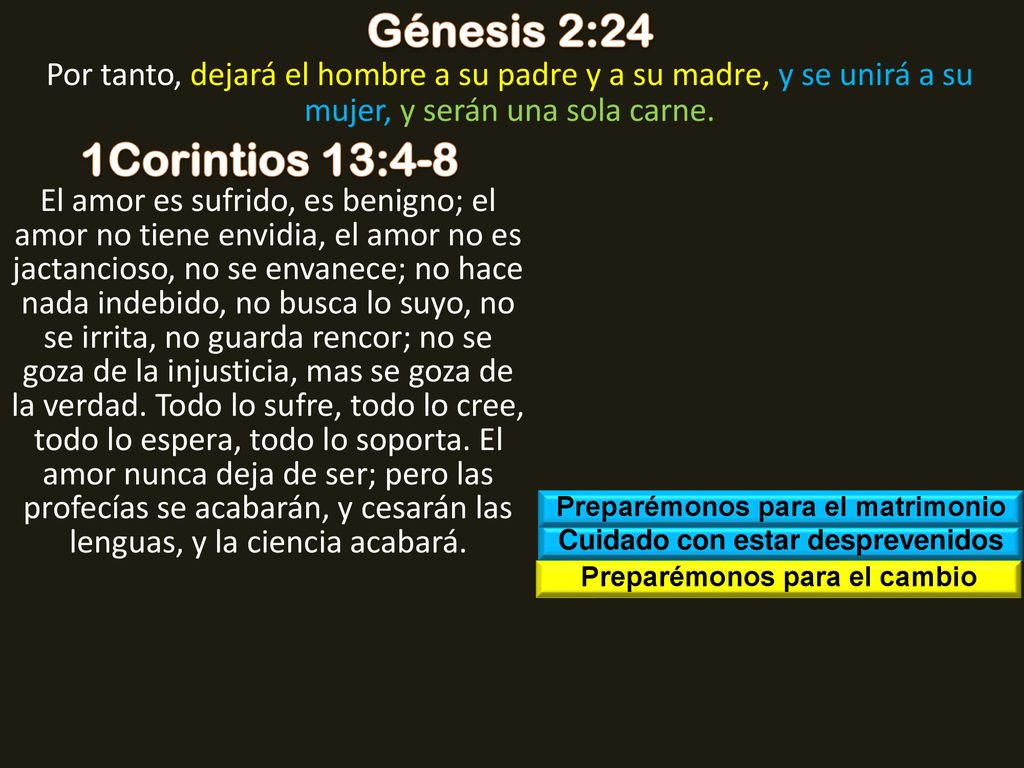 Génesis 2:24
Por tanto, dejará el hombre a su padre y a su madre, y se unirá a su mujer, y serán una sola carne.

1Corintios 13:4-8
El amor es sufrido, es benigno; el amor no tiene envidia, el amor no es jactancioso, no se envanece; no hace nada indebido, no busca lo suyo, no se irrita, no guarda rencor; no se goza de la injusticia, mas se goza de la verdad. Todo lo sufre, todo lo cree, todo lo espera, todo lo soporta. El amor nunca deja de ser; pero las profecías se acabarán, y cesarán las lenguas, y la ciencia acabará.

Preparémonos para el matrimonio
Cuidado con estar desprevenidos
Preparémonos para el cambio